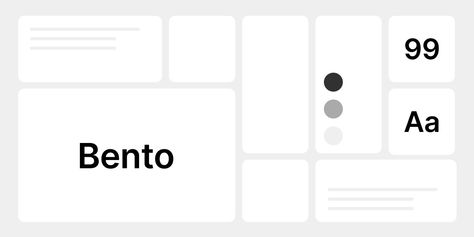 99

Aa

Bento